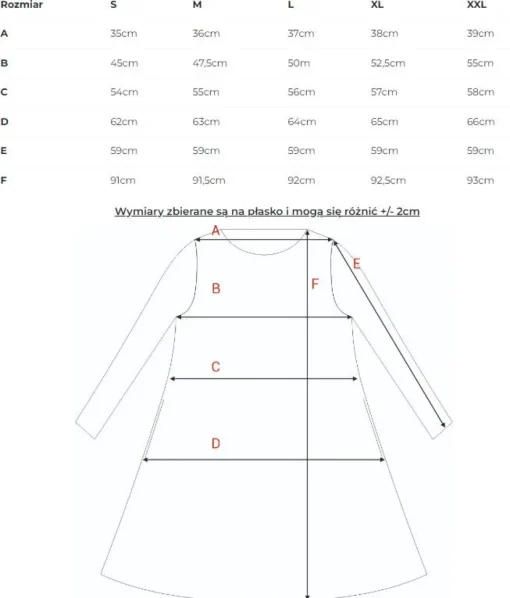 | Rozmiar | S | M | L | XL | XXL |
|---|---|---|---|---|---|
| A | 35cm | 36cm | 37cm | 38cm | 39cm |
| B | 45cm | 47,5cm | 50m | 52,5cm | 55cm |
| C | 54cm | 55cm | 56cm | 57cm | 58cm |
| D | 62cm | 63cm | 64cm | 65cm | 66cm |
| E | 59cm | 59cm | 59cm | 59cm | 59cm |
| F | 91cm | 91,5cm | 92cm | 92,5cm | 93cm |

Wymiary zbierane są na płasko i mogą się różnić +/- 2cm

A
E
B
F
C
D